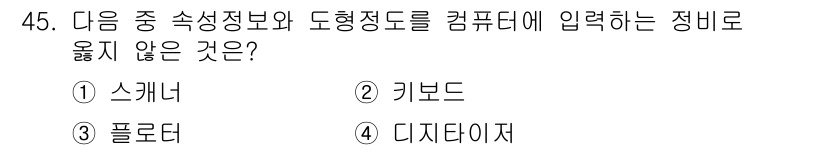 45. 다음 중 속성정보와 도형정도를 컴퓨터에 입력하는 정비로 옳지 않은 것은?

① 스캐너
② 키보드
③ 플로터
④ 디지타이저